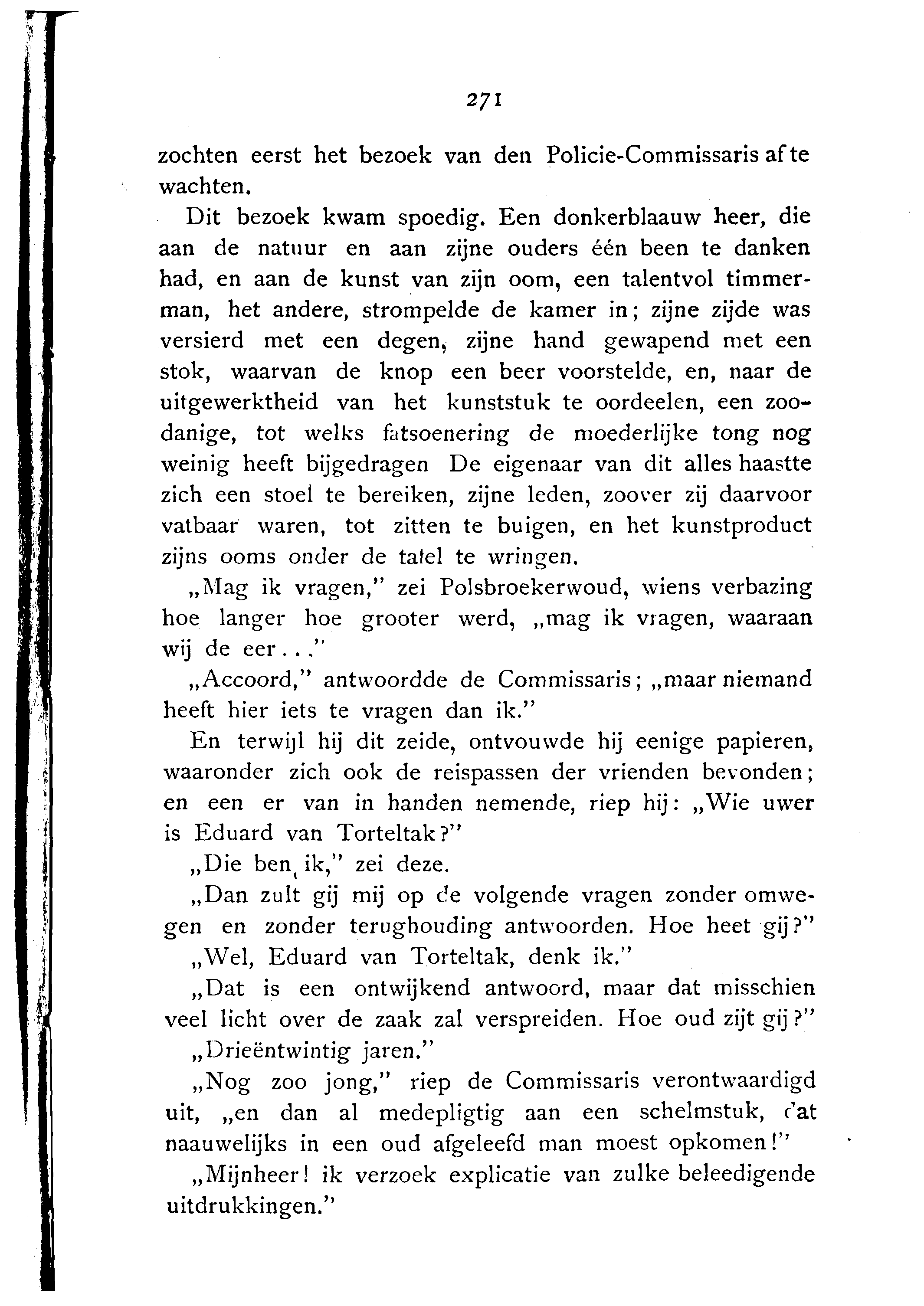 271

zochten eerst het bezoek van den Policie-Commissaris af te wachten.

Dit bezoek kwam spoedig. Een donkerblaauw heer, die aan de natuur en aan zijne ouders één been te danken had, en aan de kunst van zijn oom, een talentvol timmerman, het andere, strompelde de kamer in; zijne zijde was versierd met een degen, zijne hand gewapend met een stok, waarvan de knop een beer voorstelde, en, naar de uitgewerktheid van het kunststuk te oordeelen, een zoodanige, tot welks fatsoenering de moederlijke tong nog weinig heeft bijgedragen De eigenaar van dit alles haastte zich een stoel te bereiken, zijne leden, zoover zij daarvoor vatbaar waren, tot zitten te buigen, en het kunstproduct zijns ooms onder de tafel te wringen.

„Mag ik vragen," zei Polsbroekerwoud, wiens verbazing hoe langer hoe grooter werd, „mag ik vragen, waaraan wij de eer..."

„Accoord," antwoordde de Commissaris; „maar niemand heeft hier iets te vragen dan ik."

En terwijl hij dit zeide, ontvouwde hij eenige papieren, waaronder zich ook de reispassen der vrienden bevonden; en een er van in handen nemende, riep hij: „Wie uwer is Eduard van Torteltak?"

„Die ben ik," zei deze.

„Dan zult gij mij op de volgende vragen zonder omwegen en zonder terughouding antwoorden. Hoe heet gij?"

„Wel, Eduard van Torteltak, denk ik."

„Dat is een ontwijkend antwoord, maar dat misschien veel licht over de zaak zal verspreiden. Hoe oud zijt gij?"

„Drieëntwintig jaren."

„Nog zoo jong," riep de Commissaris verontwaardigd uit, „en dan al medepligtig aan een schelmstuk, dat naauwelijks in een oud afgeleefd man moest opkomen!"

„Mijnheer! ik verzoek explicatie van zulke beleedigende uitdrukkingen."